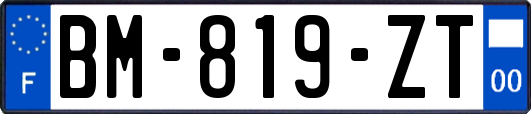 F
BM-819-ZT
00